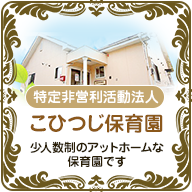 特定非営利活動法人

こひつじ保育園

少人数制のアットホームな保育園です